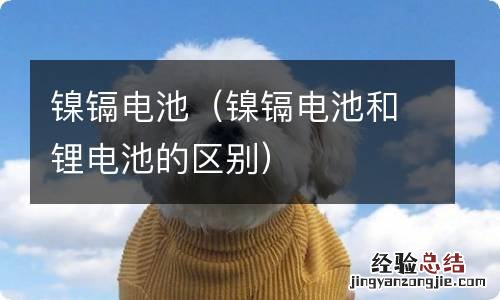 镍镉电池（镍镉电池和锂电池的区别）

经验总结
jingyanzongjie.com